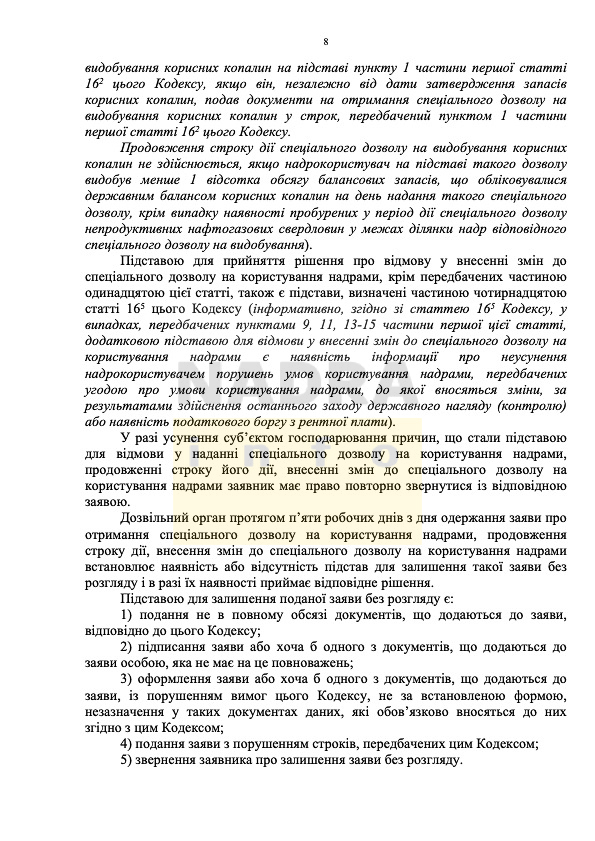 8

видобування корисних копалин на підставі пункту 1 частини першої статті $16^2$ цього Кодексу, якщо він, незалежно від дати затвердження запасів корисних копалин, подав документи на отримання спеціального дозволу на видобування корисних копалин у строк, передбачений пунктом 1 частини першої статті $16^2$ цього Кодексу.

Продовження строку дії спеціального дозволу на видобування корисних копалин не здійснюється, якщо надрокористувач на підставі такого дозволу видобув менше 1 відсотка обсягу балансових запасів, що обліковувалися державним балансом корисних копалин на день надання такого спеціального дозволу, крім випадку наявності пробурених у період дії спеціального дозволу непродуктивних нафтогазових свердловин у межах ділянки надр відповідного спеціального дозволу на видобування).

Підставою для прийняття рішення про відмову у внесенні змін до спеціального дозволу на користування надрами, крім передбачених частиною одинадцятою цієї статті, також є підстави, визначені частиною чотирнадцятою статті $16^5$ цього Кодексу (інформативно, згідно зі статтею $16^5$ Кодексу, у випадках, передбачених пунктами 9, 11, 13-15 частини першої цієї статті, додатковою підставою для відмови у внесенні змін до спеціального дозволу на користування надрами є наявність інформації про неусунення надрокористувачем порушень умов користування надрами, передбачених угодою про умови користування надрами, до якої вносяться зміни, за результатами здійснення останнього заходу державного нагляду (контролю) або наявність податкового боргу з рентної плати).

У разі усунення суб'єктом господарювання причин, що стали підставою для відмови у наданні спеціального дозволу на користування надрами, продовженні строку його дії, внесенні змін до спеціального дозволу на користування надрами заявник має право повторно звернутися із відповідною заявою.

Дозвільний орган протягом п'яти робочих днів з дня одержання заяви про отримання спеціального дозволу на користування надрами, продовження строку дії, внесення змін до спеціального дозволу на користування надрами встановлює наявність або відсутність підстав для залишення такої заяви без розгляду і в разі їх наявності приймає відповідне рішення.

Підставою для залишення поданої заяви без розгляду є:

1) подання не в повному обсязі документів, що додаються до заяви, відповідно до цього Кодексу;

2) підписання заяви або хоча б одного з документів, що додаються до заяви особою, яка не має на це повноважень;

3) оформлення заяви або хоча б одного з документів, що додаються до заяви, із порушенням вимог цього Кодексу, не за встановленою формою, незазначення у таких документах даних, які обов'язково вносяться до них згідно з цим Кодексом;

4) подання заяви з порушенням строків, передбачених цим Кодексом;

5) звернення заявника про залишення заяви без розгляду.